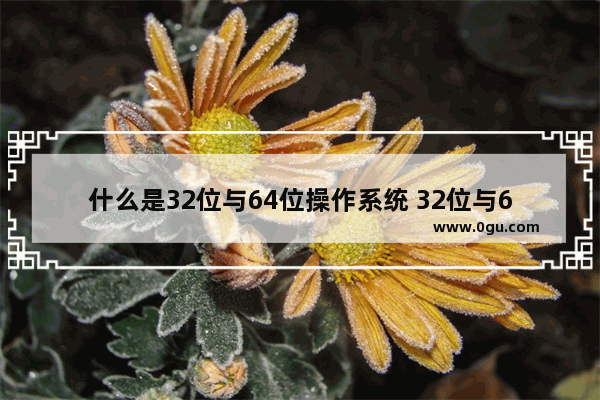 什么是32位与64位操作系统 32位与6

www.0gu.com